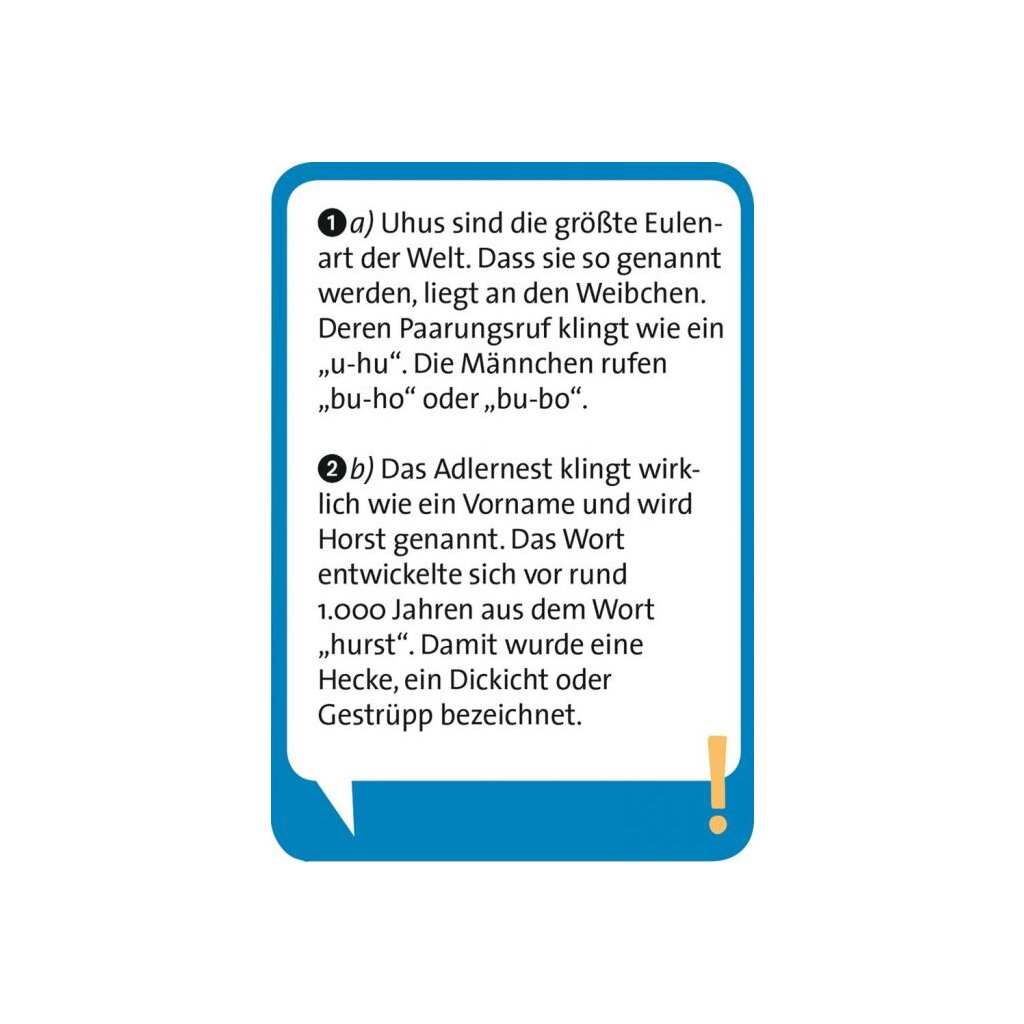 ❶ a) Uhus sind die größte Eulenart der Welt. Dass sie so genannt werden, liegt an den Weibchen. Deren Paarungsruf klingt wie ein „u-hu“. Die Männchen rufen „bu-ho“ oder „bu-bo“.

❷ b) Das Adlernest klingt wirklich wie ein Vorname und wird Horst genannt. Das Wort entwickelte sich vor rund 1.000 Jahren aus dem Wort „hurst“. Damit wurde eine Hecke, ein Dickicht oder Gestrüpp bezeichnet.

!